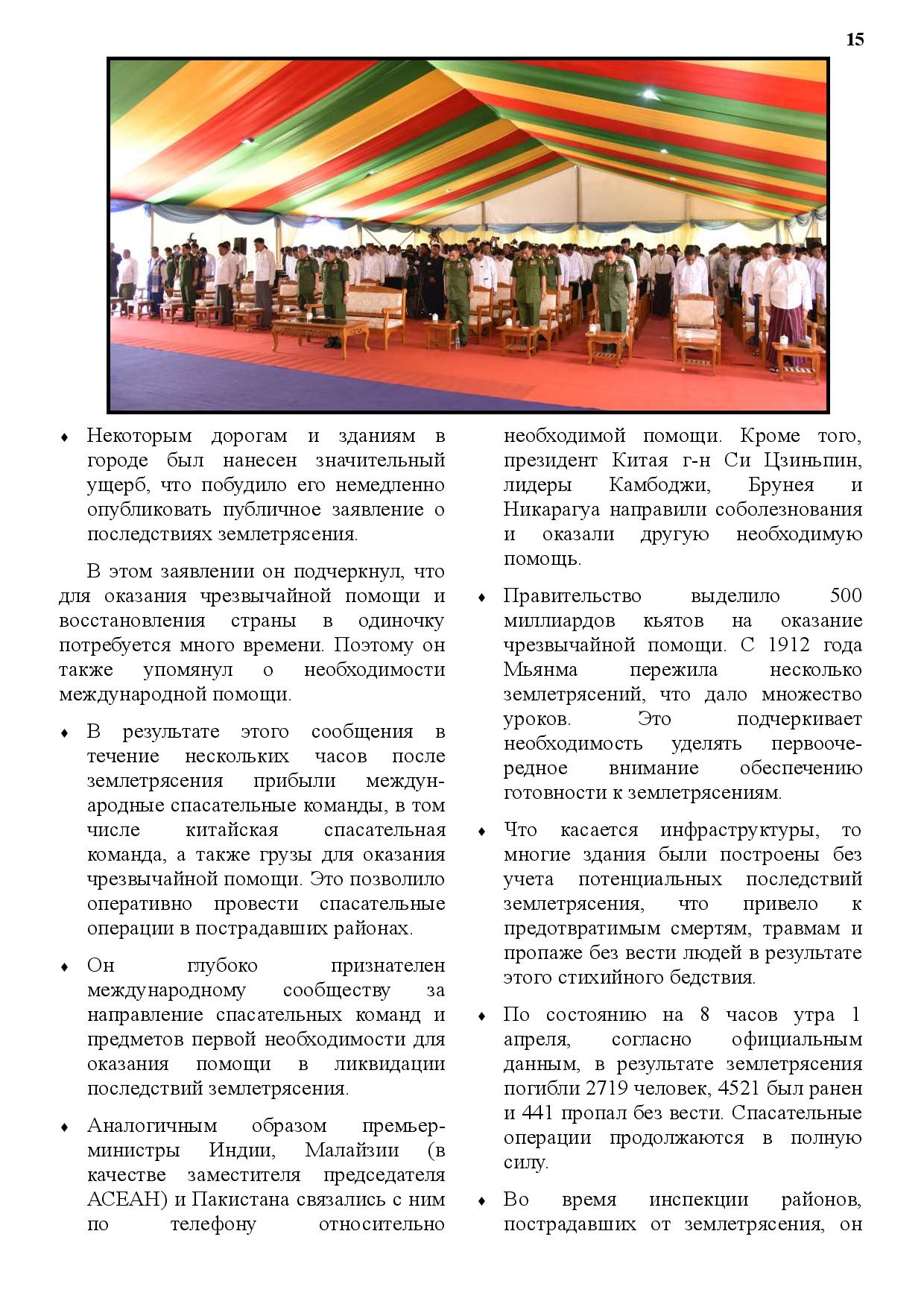 15

♦ Некоторым дорогам и зданиям в городе был нанесен значительный ущерб, что побудило его немедленно опубликовать публичное заявление о последствиях землетрясения.

В этом заявлении он подчеркнул, что для оказания чрезвычайной помощи и восстановления страны в одиночку потребуется много времени. Поэтому он также упомянул о необходимости международной помощи.

♦ В результате этого сообщения в течение нескольких часов после землетрясения прибыли международные спасательные команды, в том числе китайская спасательная команда, а также грузы для оказания чрезвычайной помощи. Это позволило оперативно провести спасательные операции в пострадавших районах.

♦ Он глубоко признателен международному сообществу за направление спасательных команд и предметов первой необходимости для оказания помощи в ликвидации последствий землетрясения.

♦ Аналогичным образом премьер-министры Индии, Малайзии (в качестве заместителя председателя АСЕАН) и Пакистана связались с ним по телефону относительно необходимой помощи. Кроме того, президент Китая г-н Си Цзиньпин, лидеры Камбоджи, Брунея и Никарагуа направили соболезнования и оказали другую необходимую помощь.

♦ Правительство выделило 500 миллиардов кьятов на оказание чрезвычайной помощи. С 1912 года Мьянма пережила несколько землетрясений, что дало множество уроков. Это подчеркивает необходимость уделять первоочередное внимание обеспечению готовности к землетрясениям.

♦ Что касается инфраструктуры, то многие здания были построены без учета потенциальных последствий землетрясения, что привело к предотвратимым смертям, травмам и пропаже без вести людей в результате этого стихийного бедствия.

♦ По состоянию на 8 часов утра 1 апреля, согласно официальным данным, в результате землетрясения погибли 2719 человек, 4521 был ранен и 441 пропал без вести. Спасательные операции продолжаются в полную силу.

♦ Во время инспекции районов, пострадавших от землетрясения, он